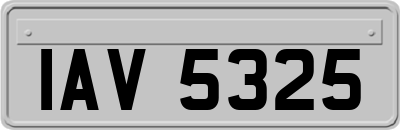 IAV 5325